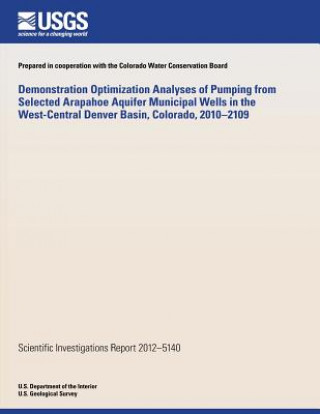 USGS
science for a changing world

Prepared in cooperation with the Colorado Water Conservation Board

Demonstration Optimization Analyses of Pumping from Selected Arapahoe Aquifer Municipal Wells in the West-Central Denver Basin, Colorado, 2010–2109

Scientific Investigations Report 2012–5140

U.S. Department of the Interior
U.S. Geological Survey